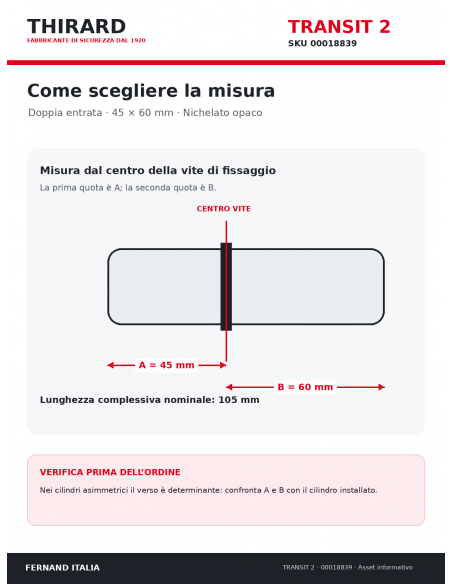 THIRARD
FABBRICANTE DI SICUREZZA DAL 1920

TRANSIT 2
SKU 00018839

Come scegliere la misura
Doppia entrata · 45 × 60 mm · Nichelato opaco

Misura dal centro della vite di fissaggio
La prima quota è A; la seconda quota è B.

CENTRO VITE

A = 45 mm

B = 60 mm

Lunghezza complessiva nominale: 105 mm

VERIFICA PRIMA DELL'ORDINE
Nei cilindri asimmetrici il verso è determinante: confronta A e B con il cilindro installato.

FERNAND ITALIA
TRANSIT 2 · 00018839 · Asset informativo